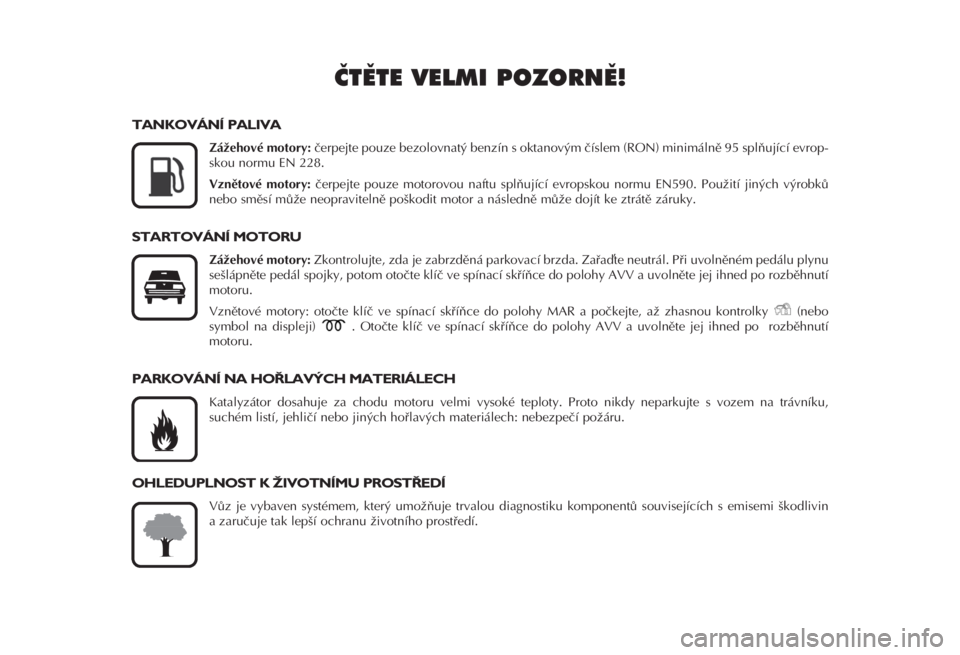 ČTĚTE VELMI POZORNĚ!

TANKOVÁNÍ PALIVA

Zážehové motory: čerpejte pouze bezolovnatý benzín s oktanovým číslem (RON) minimálně 95 splňující evropskou normu EN 228.

Vznětové motory: čerpejte pouze motorovou naftu splňující evropskou normu EN590. Použití jiných výrobků nebo směsí může neopravitelně poškodit motor a následně může dojít ke ztrátě záruky.

STARTOVÁNÍ MOTORU

Zážehové motory: Zkontrolujte, zda je zabrzděná parkovací brzda. Zařaďte neutrál. Při uvolněném pedálu plynu sešlápněte pedál spojky, potom otočte klíč ve spínací skříňce do polohy AVV a uvolněte jej ihned po rozběhnutí motoru.

Vznětové motory: otočte klíč ve spínací skříňce do polohy MAR a počkejte, až zhasnou kontrolky (nebo symbol na displeji) . Otočte klíč ve spínací skříňce do polohy AVV a uvolněte jej ihned po rozběhnutí motoru.

PARKOVÁNÍ NA HOŘLAVÝCH MATERIÁLECH

Katalyzátor dosahuje za chodu motoru velmi vysoké teploty. Proto nikdy neparkujte s vozem na trávníku, suchém listí, jehličí nebo jiných hořlavých materiálech: nebezpečí požáru.

OHLEDUPLNOST K ŽIVOTNÍMU PROSTŘEDÍ

Vůz je vybaven systémem, který umožňuje trvalou diagnostiku komponentů souvisejících s emisemi škodlivin a zaručuje tak lepší ochranu životního prostředí.

carmanualsonline.info